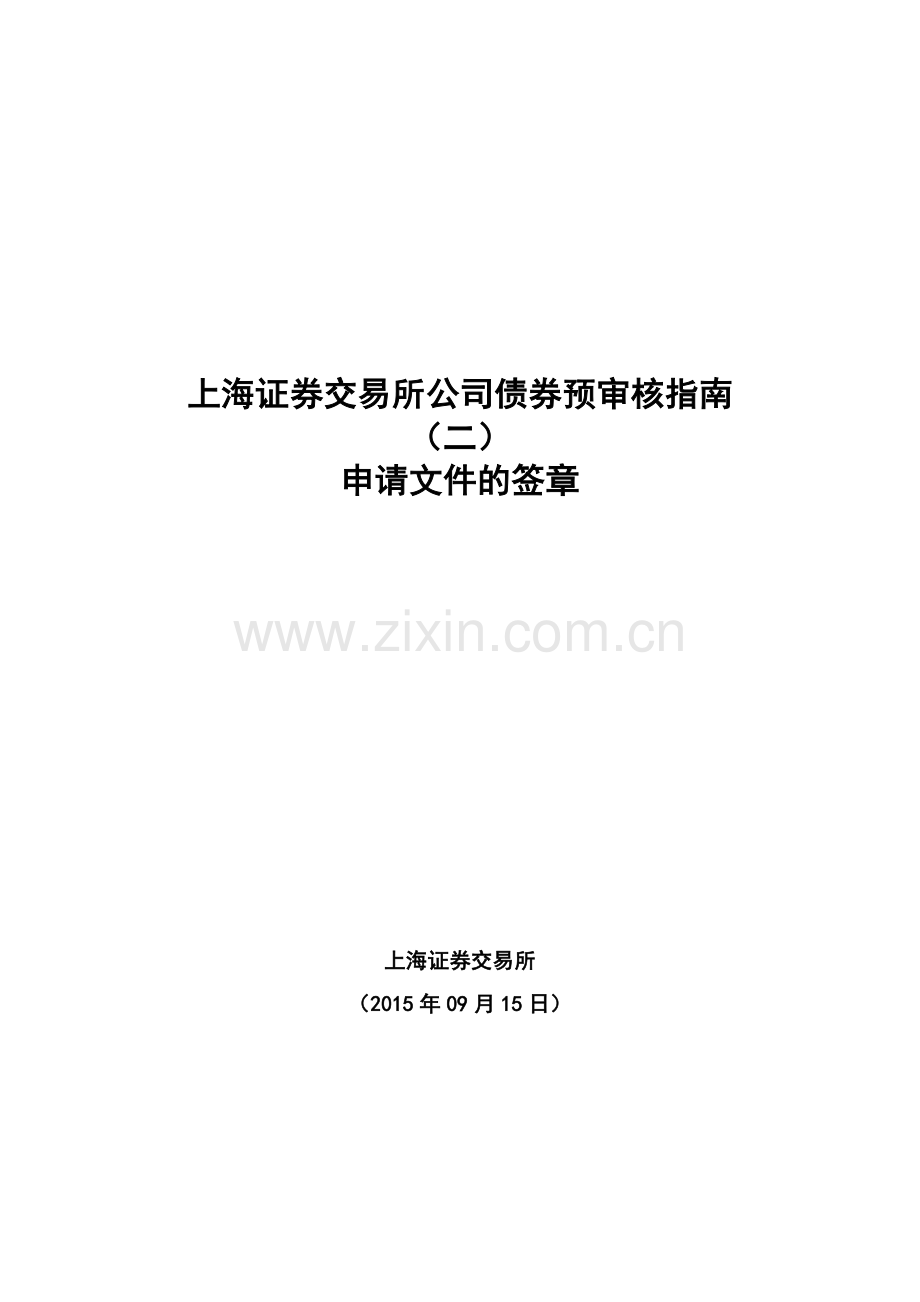 上海证券交易所公司债券预审核指南
（二）
申请文件的签章

www.zixin.com.cn

上海证券交易所

（2015 年 09 月 15 日）